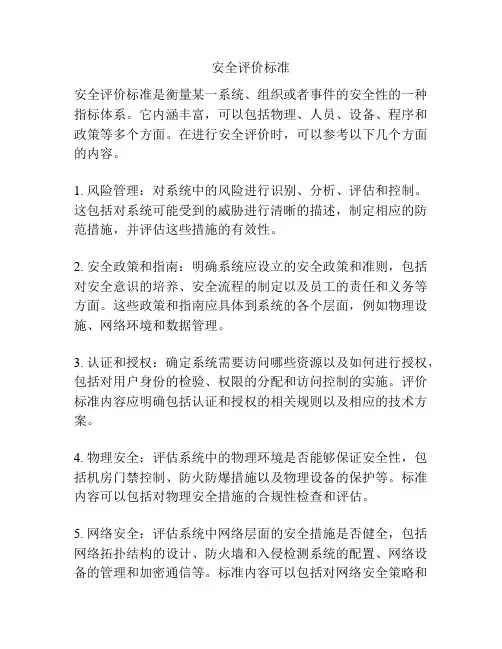 安全评价标准

安全评价标准是衡量某一系统、组织或者事件的安全性的一种指标体系。它内涵丰富，可以包括物理、人员、设备、程序和政策等多个方面。在进行安全评价时，可以参考以下几个方面的内容。

1. 风险管理：对系统中的风险进行识别、分析、评估和控制。这包括对系统可能受到的威胁进行清晰的描述，制定相应的防范措施，并评估这些措施的有效性。

2. 安全政策和指南：明确系统应设立的安全政策和准则，包括对安全意识的培养、安全流程的制定以及员工的责任和义务等方面。这些政策和指南应具体到系统的各个层面，例如物理设施、网络环境和数据管理。

3. 认证和授权：确定系统需要访问哪些资源以及如何进行授权，包括对用户身份的检验、权限的分配和访问控制的实施。评价标准内容应明确包括认证和授权的相关规则以及相应的技术方案。

4. 物理安全：评估系统中的物理环境是否能够保证安全性，包括机房门禁控制、防火防爆措施以及物理设备的保护等。标准内容可以包括对物理安全措施的合规性检查和评估。

5. 网络安全：评估系统中网络层面的安全措施是否健全，包括网络拓扑结构的设计、防火墙和入侵检测系统的配置、网络设备的管理和加密通信等。标准内容可以包括对网络安全策略和